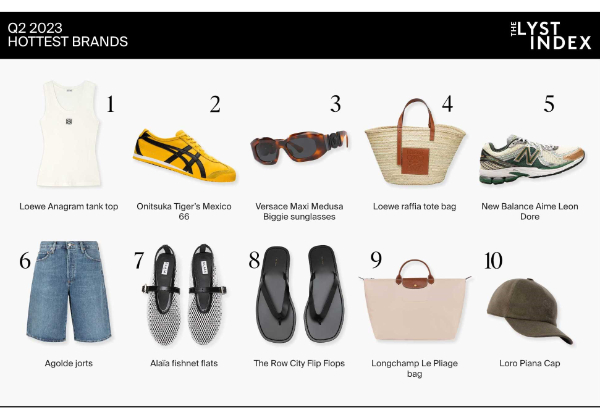 Q2 2023
HOTTEST BRANDS

THE LYST INDEX

1

Loewe Anagram tank top

2

Onitsuka Tiger's Mexico 66

3

Versace Maxi Medusa Biggie sunglasses

4

Loewe raffia tote bag

5

New Balance Aime Leon Dore

6

Agolde jorts

7

Alaïa fishnet flats

8

The Row City Flip Flops

9

Longchamp Le Pliage bag

10

Loro Piana Cap